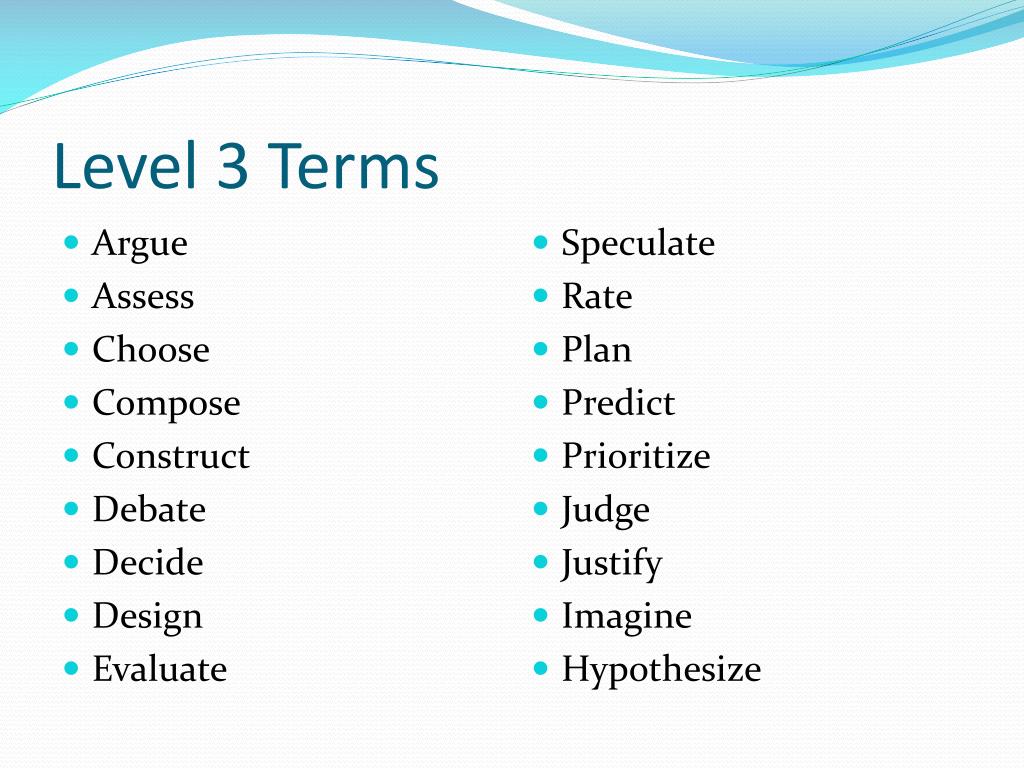 Level 3 Terms

- Argue
- Assess
- Choose
- Compose
- Construct
- Debate
- Decide
- Design
- Evaluate

- Speculate
- Rate
- Plan
- Predict
- Prioritize
- Judge
- Justify
- Imagine
- Hypothesize